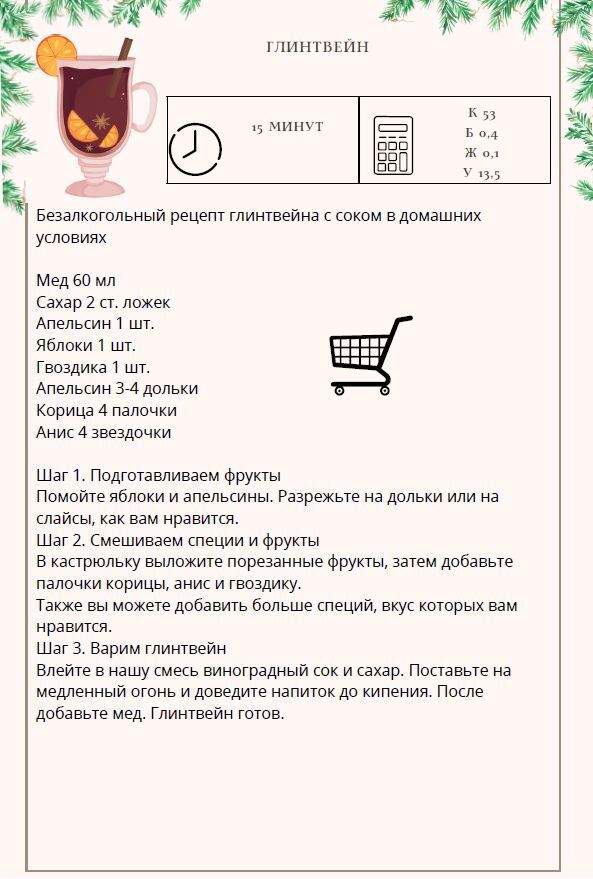 ГЛИНТВЕЙН

15 МИНУТ

К 53
Б 0,4
Ж 0,1
У 13,5

Безалкогольный рецепт глинтвейна с соком в домашних условиях

Мед 60 мл
Сахар 2 ст. ложек
Апельсин 1 шт.
Яблоки 1 шт.
Гвоздика 1 шт.
Апельсин 3-4 дольки
Корица 4 палочки
Анис 4 звездочки

Шаг 1. Подготавливаем фрукты
Помойте яблоки и апельсины. Разрежьте на дольки или на слайсы, как вам нравится.
Шаг 2. Смешиваем специи и фрукты
В кастрюльку выложите порезанные фрукты, затем добавьте палочки корицы, анис и гвоздику.
Также вы можете добавить больше специй, вкус которых вам нравится.
Шаг 3. Варим глинтвейн
Влейте в нашу смесь виноградный сок и сахар. Поставьте на медленный огонь и доведите напиток до кипения. После добавьте мед. Глинтвейн готов.